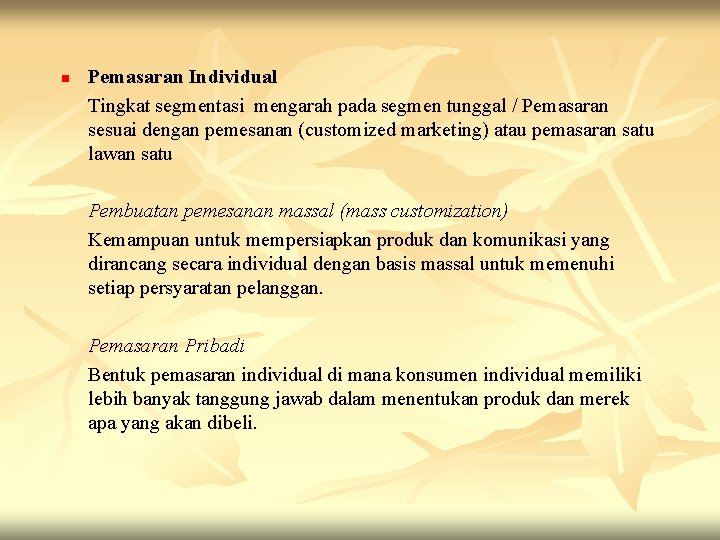 Pemasaran Individual

Tingkat segmentasi mengarah pada segmen tunggal / Pemasaran sesuai dengan pemesanan (customized marketing) atau pemasaran satu lawan satu

Pembuatan pemesanan massal (mass customization)

Kemampuan untuk mempersiapkan produk dan komunikasi yang dirancang secara individual dengan basis massal untuk memenuhi setiap persyaratan pelanggan.

Pemasaran Pribadi

Bentuk pemasaran individual di mana konsumen individual memiliki lebih banyak tanggung jawab dalam menentukan produk dan merek apa yang akan dibeli.